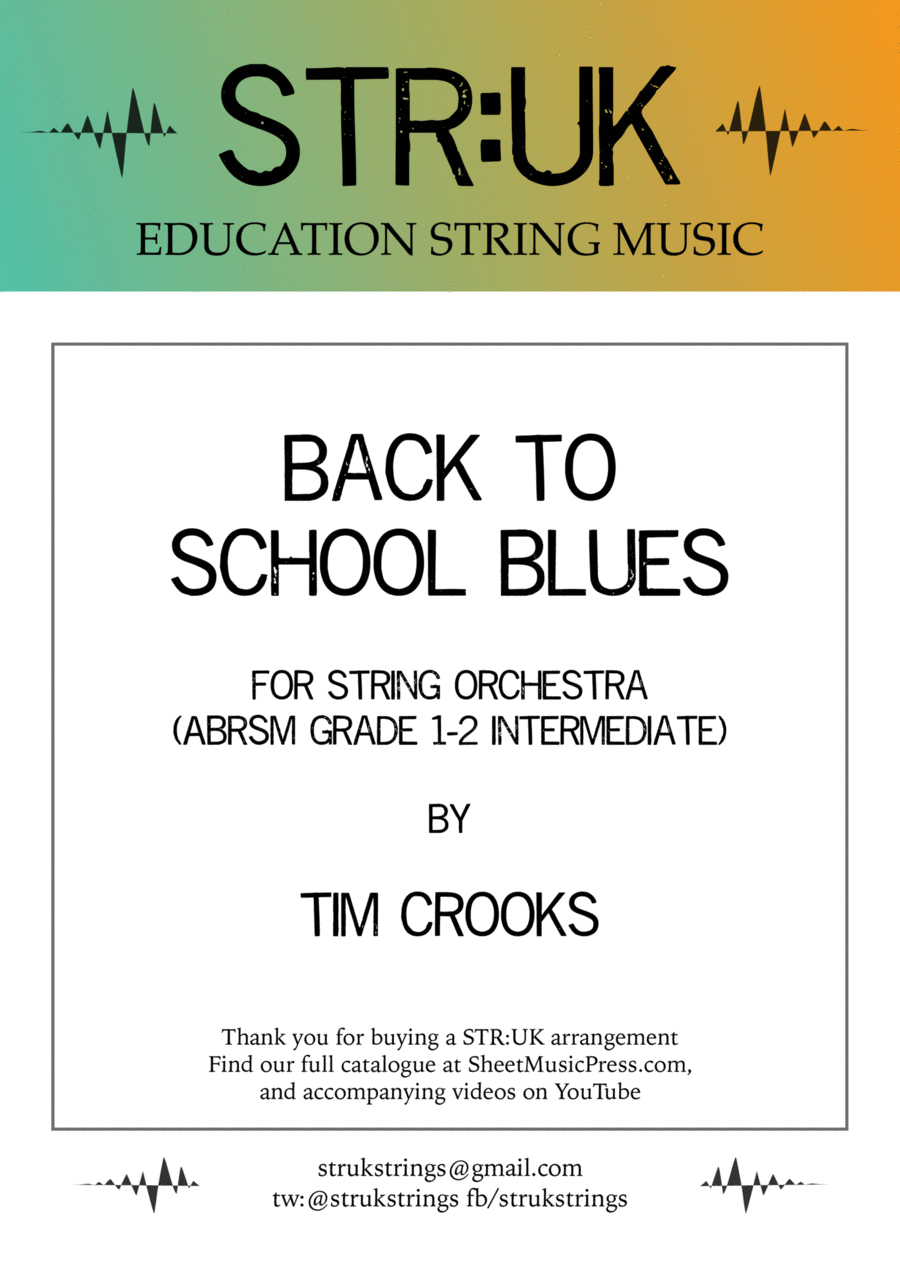 STR:UK
EDUCATION STRING MUSIC

BACK TO SCHOOL BLUES

FOR STRING ORCHESTRA
(ABRSM GRADE 1-2 INTERMEDIATE)

BY

TIM CROOKS

Thank you for buying a STR:UK arrangement
Find our full catalogue at SheetMusicPress.com, and accompanying videos on YouTube

strukstrings@gmail.com
tw:@strukstrings fb/strukstrings